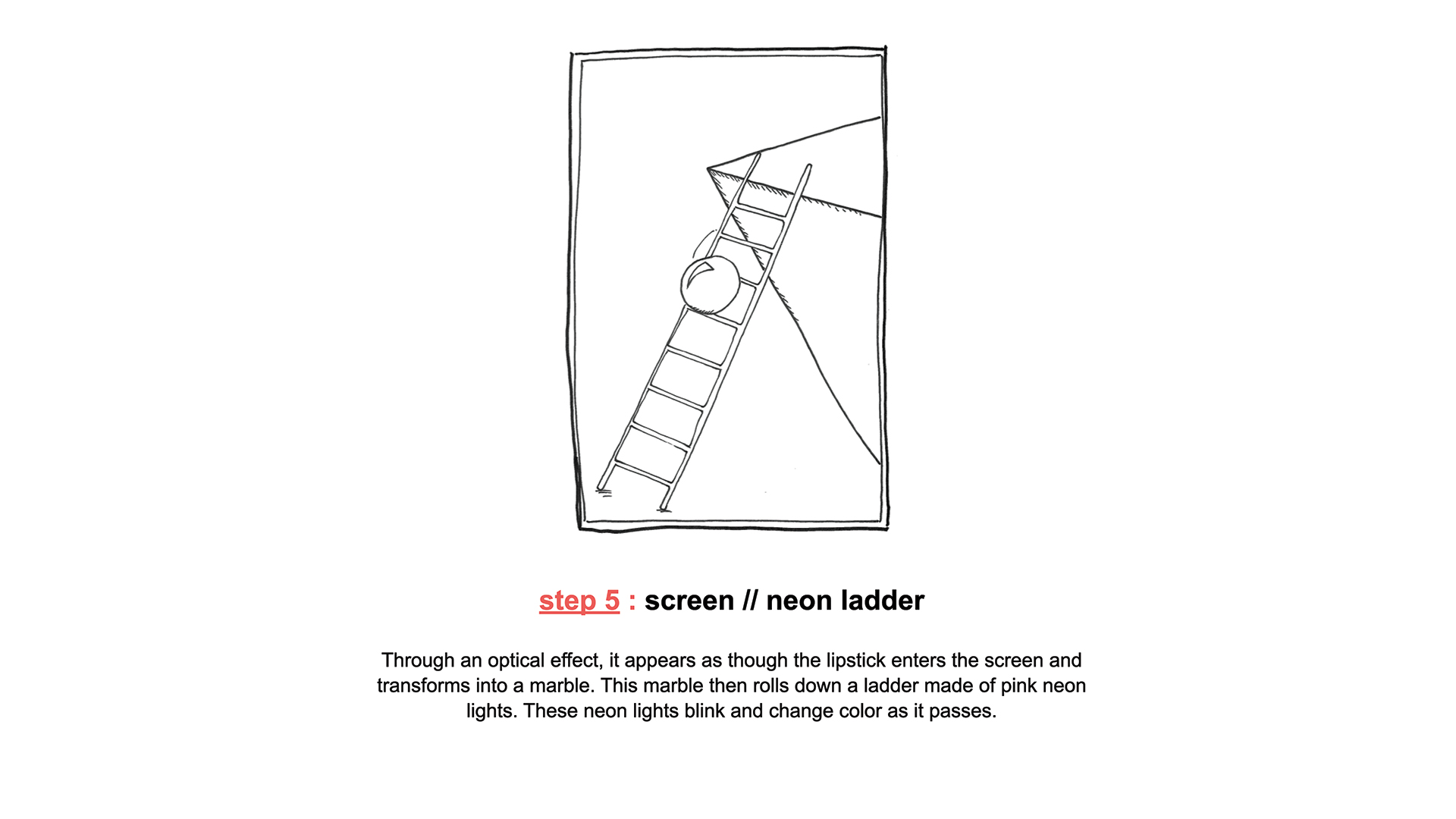 step 5 : screen // neon ladder

Through an optical effect, it appears as though the lipstick enters the screen and transforms into a marble. This marble then rolls down a ladder made of pink neon lights. These neon lights blink and change color as it passes.